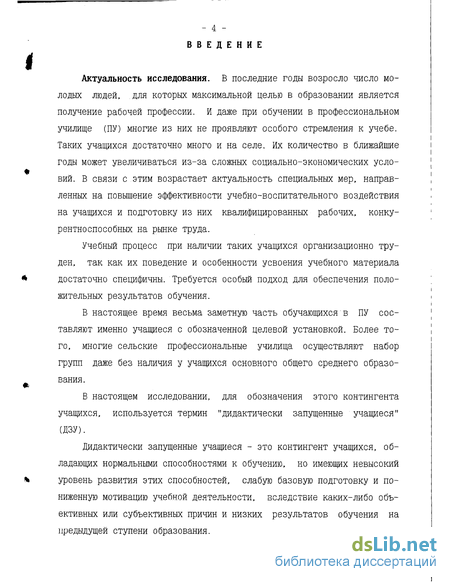 - 4 -

ВВЕДЕНИЕ

Актуальность исследования. В последние годы возросло число молодых людей, для которых максимальной целью в образовании является получение рабочей профессии. И даже при обучении в профессиональном училище (ПУ) многие из них не проявляют особого стремления к учебе. Таких учащихся достаточно много и на селе. Их количество в ближайшие годы может увеличиваться из-за сложных социально-экономических условий. В связи с этим возрастает актуальность специальных мер, направленных на повышение эффективности учебно-воспитательного воздействия на учащихся и подготовку из них квалифицированных рабочих, конкурентноспособных на рынке труда.

Учебный процесс при наличии таких учащихся организационно труден, так как их поведение и особенности усвоения учебного материала достаточно специфичны. Требуется особый подход для обеспечения положительных результатов обучения.

В настоящее время весьма заметную часть обучающихся в ПУ составляют именно учащиеся с обозначенной целевой установкой. Более того, многие сельские профессиональные училища осуществляют набор групп даже без наличия у учащихся основного общего среднего образования.

В настоящем исследовании, для обозначения этого контингента учащихся, используется термин "дидактически запущенные учащиеся" (ДЗУ).

Дидактически запущенные учащиеся - это контингент учащихся, обладающих нормальными способностями к обучению, но имеющих невысокий уровень развития этих способностей, слабую базовую подготовку и пониженную мотивацию учебной деятельности, вследствие каких-либо объективных или субъективных причин и низких результатов обучения на предыдущей ступени образования.

dsLib.net
библиотека диссертаций